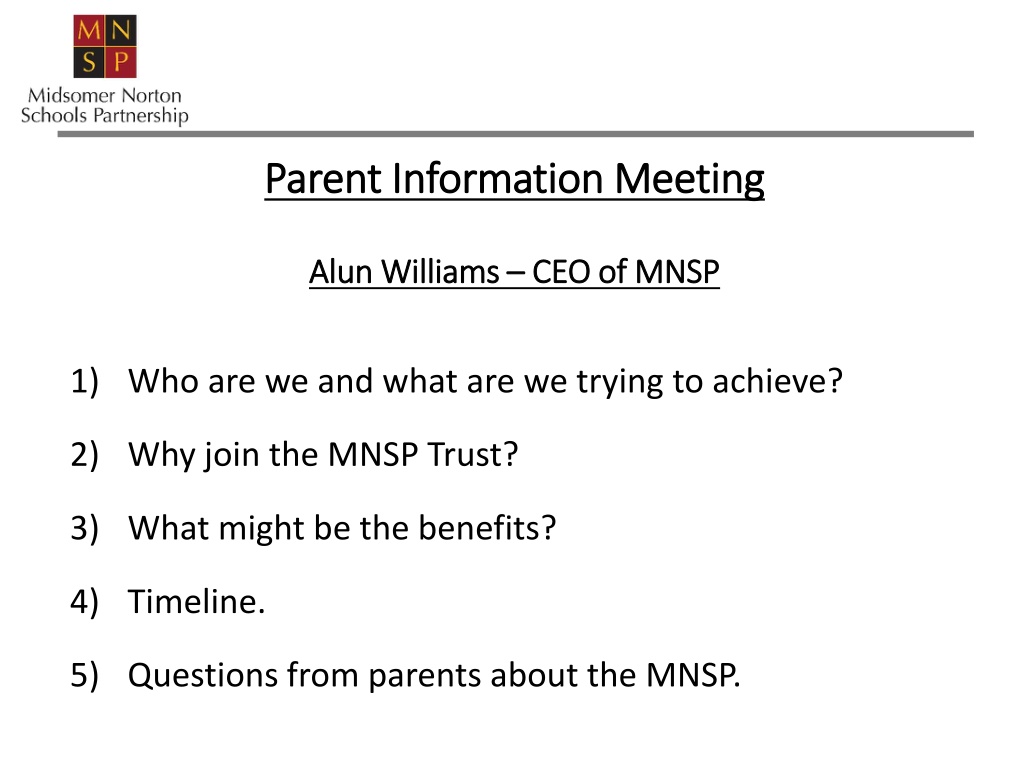 M N
S P
Midsomer Norton
Schools Partnership

Parent Information Meeting

Alun Williams – CEO of MNSP

1) Who are we and what are we trying to achieve?

2) Why join the MNSP Trust?

3) What might be the benefits?

4) Timeline.

5) Questions from parents about the MNSP.